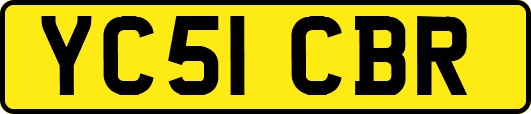 YC51 CBR